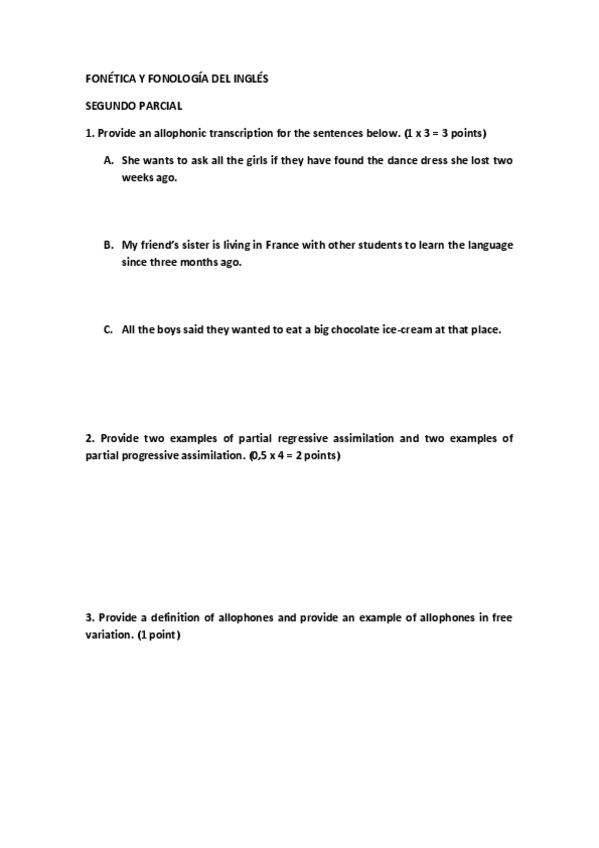 FONÉTICA Y FONOLOGÍA DEL INGLÉS

SEGUNDO PARCIAL

1. Provide an allophonic transcription for the sentences below. (1 x 3 = 3 points)

A. She wants to ask all the girls if they have found the dance dress she lost two weeks ago.

B. My friend's sister is living in France with other students to learn the language since three months ago.

C. All the boys said they wanted to eat a big chocolate ice-cream at that place.

2. Provide two examples of partial regressive assimilation and two examples of partial progressive assimilation. (0,5 x 4 = 2 points)

3. Provide a definition of allophones and provide an example of allophones in free variation. (1 point)